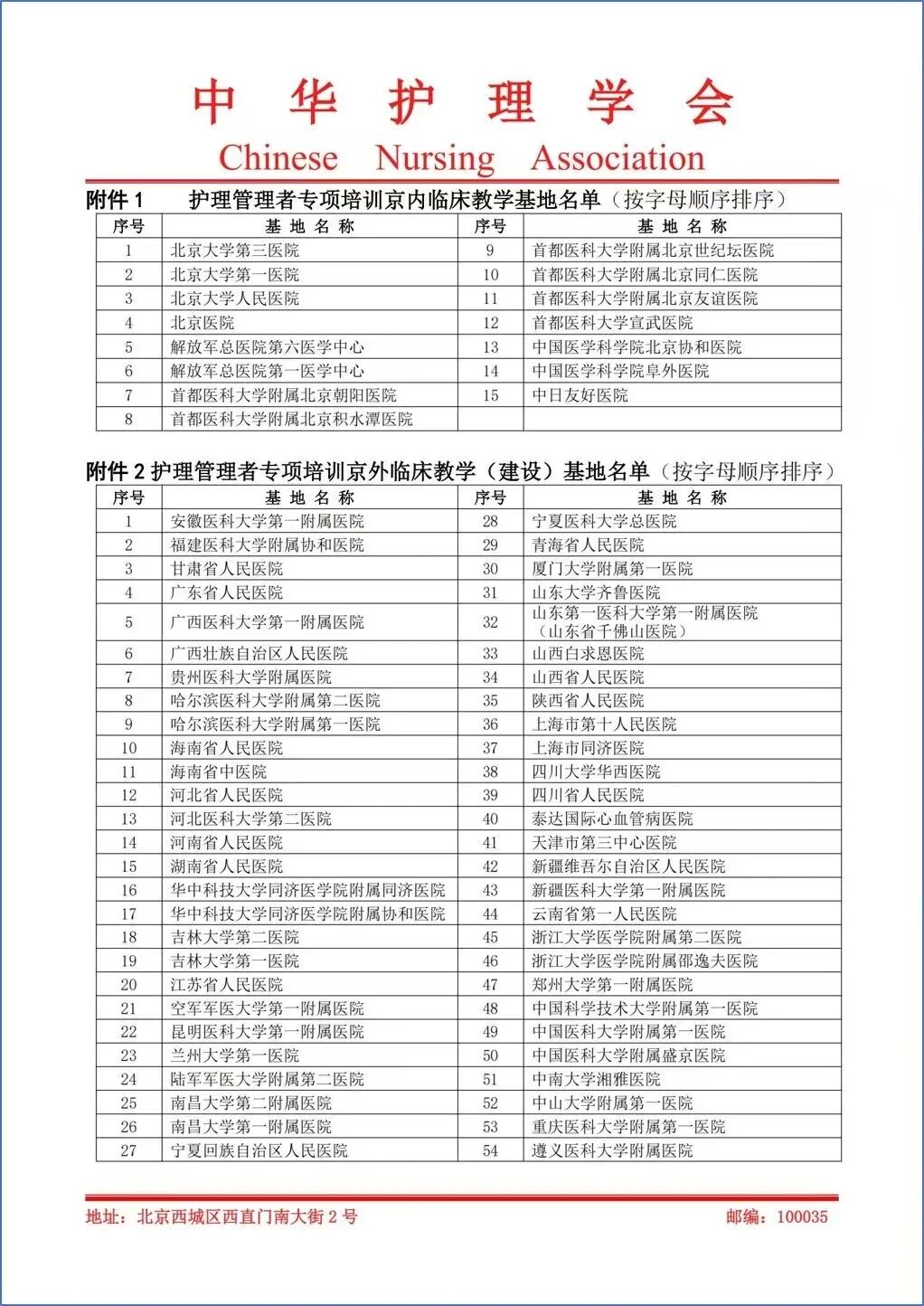 中 华 护 理 学 会
Chinese Nursing Association

附件 1 护理管理者专项培训京内临床教学基地名单（按字母顺序排序）

| 序号 | 基 地 名 称 | 序号 | 基 地 名 称 |
|---|---|---|---|
| 1 | 北京大学第三医院 | 9 | 首都医科大学附属北京世纪坛医院 |
| 2 | 北京大学第一医院 | 10 | 首都医科大学附属北京同仁医院 |
| 3 | 北京大学人民医院 | 11 | 首都医科大学附属北京友谊医院 |
| 4 | 北京医院 | 12 | 首都医科大学宣武医院 |
| 5 | 解放军总医院第六医学中心 | 13 | 中国医学科学院北京协和医院 |
| 6 | 解放军总医院第一医学中心 | 14 | 中国医学科学院阜外医院 |
| 7 | 首都医科大学附属北京朝阳医院 | 15 | 中日友好医院 |
| 8 | 首都医科大学附属北京积水潭医院 | | |

附件 2 护理管理者专项培训京外临床教学（建设）基地名单（按字母顺序排序）

| 序号 | 基 地 名 称 | 序号 | 基 地 名 称 |
|---|---|---|---|
| 1 | 安徽医科大学第一附属医院 | 28 | 宁夏医科大学总医院 |
| 2 | 福建医科大学附属协和医院 | 29 | 青海省人民医院 |
| 3 | 甘肃省人民医院 | 30 | 厦门大学附属第一医院 |
| 4 | 广东省人民医院 | 31 | 山东大学齐鲁医院 |
| 5 | 广西医科大学第一附属医院 | 32 | 山东第一医科大学第一附属医院（山东省千佛山医院） |
| 6 | 广西壮族自治区人民医院 | 33 | 山西白求恩医院 |
| 7 | 贵州医科大学附属医院 | 34 | 山西省人民医院 |
| 8 | 哈尔滨医科大学附属第二医院 | 35 | 陕西省人民医院 |
| 9 | 哈尔滨医科大学附属第一医院 | 36 | 上海市第十人民医院 |
| 10 | 海南省人民医院 | 37 | 上海市同济医院 |
| 11 | 海南省中医院 | 38 | 四川大学华西医院 |
| 12 | 河北省人民医院 | 39 | 四川省人民医院 |
| 13 | 河北医科大学第二医院 | 40 | 泰达国际心血管病医院 |
| 14 | 河南省人民医院 | 41 | 天津市第三中心医院 |
| 15 | 湖南省人民医院 | 42 | 新疆维吾尔自治区人民医院 |
| 16 | 华中科技大学同济医学院附属同济医院 | 43 | 新疆医科大学第一附属医院 |
| 17 | 华中科技大学同济医学院附属协和医院 | 44 | 云南省第一人民医院 |
| 18 | 吉林大学第二医院 | 45 | 浙江大学医学院附属第二医院 |
| 19 | 吉林大学第一医院 | 46 | 浙江大学医学院附属邵逸夫医院 |
| 20 | 江苏省人民医院 | 47 | 郑州大学第一附属医院 |
| 21 | 空军军医大学第一附属医院 | 48 | 中国科学技术大学附属第一医院 |
| 22 | 昆明医科大学第一附属医院 | 49 | 中国医科大学附属第一医院 |
| 23 | 兰州大学第一医院 | 50 | 中国医科大学附属盛京医院 |
| 24 | 陆军军医大学附属第二医院 | 51 | 中南大学湘雅医院 |
| 25 | 南昌大学第二附属医院 | 52 | 中山大学附属第一医院 |
| 26 | 南昌大学第一附属医院 | 53 | 重庆医科大学附属第一医院 |
| 27 | 宁夏回族自治区人民医院 | 54 | 遵义医科大学附属医院 |

地址：北京西城区西直门南大街 2 号 邮编：100035